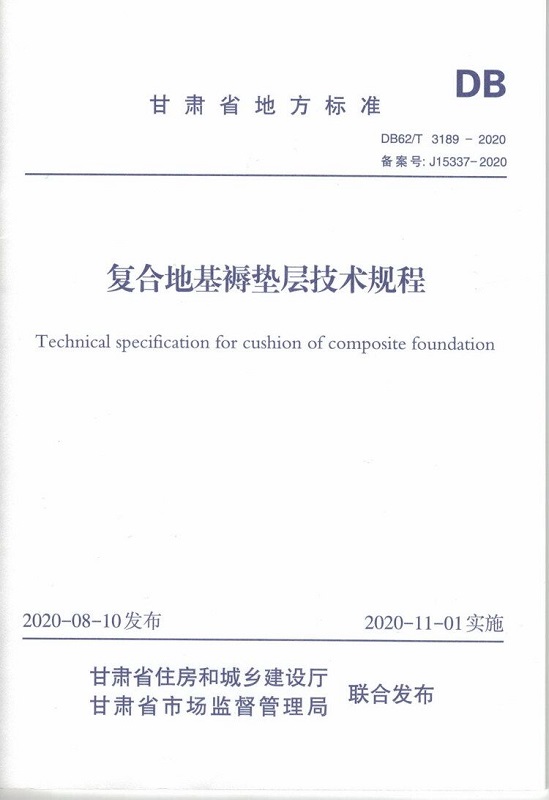 DB

甘肃省地方标准

DB62/T 3189 - 2020
备案号: J15337-2020

复合地基褥垫层技术规程

Technical specification for cushion of composite foundation

2020-08-10发布

2020-11-01实施

甘肃省住房和城乡建设厅
甘肃省市场监督管理局

联合发布